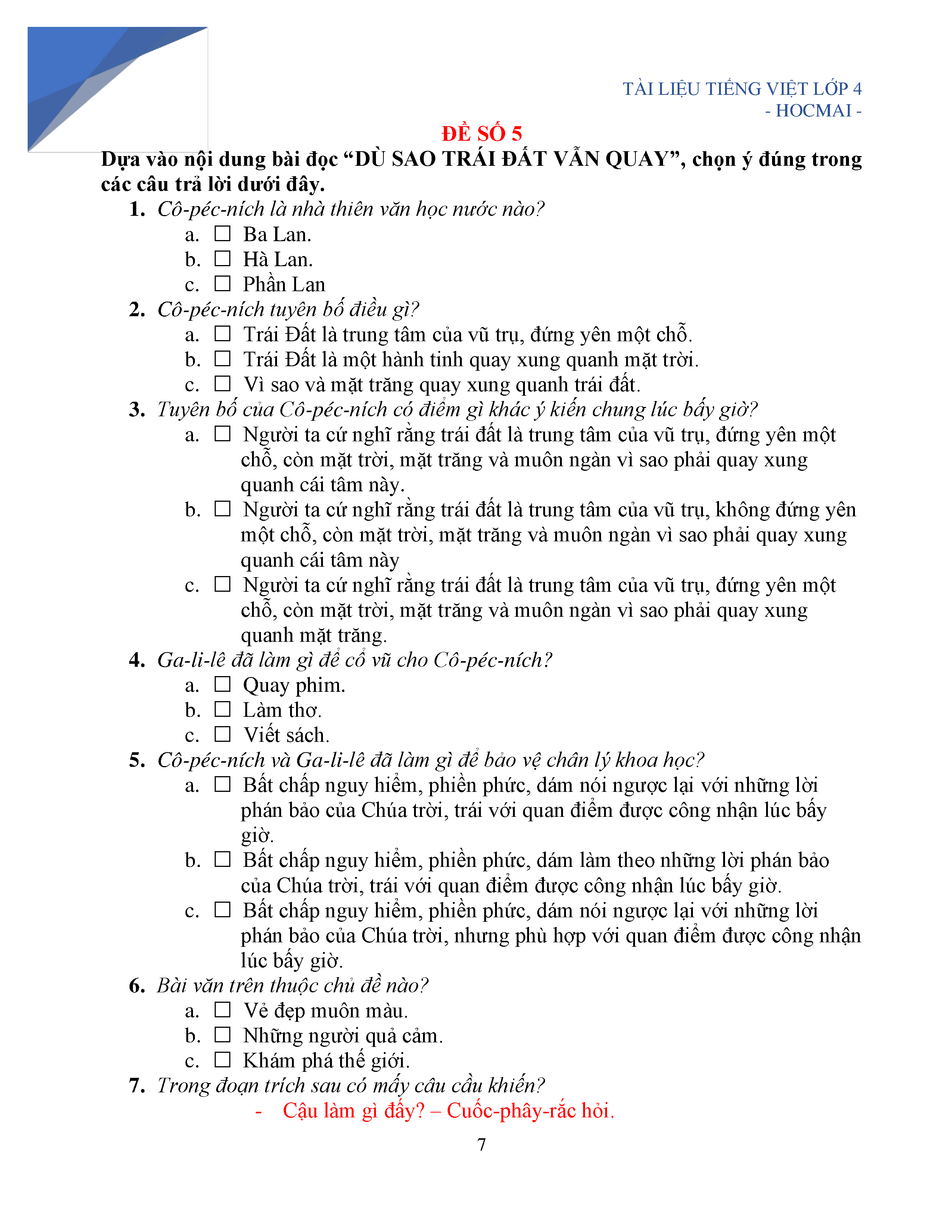 TÀI LIỆU TIẾNG VIỆT LỚP 4
- HOCMAI -

ĐỀ SỐ 5

Dựa vào nội dung bài đọc “DÙ SAO TRÁI ĐẤT VẪN QUAY”, chọn ý đúng trong các câu trả lời dưới đây.

1. Cô-péc-ních là nhà thiên văn học nước nào?
a. ☐ Ba Lan.
b. ☐ Hà Lan.
c. ☐ Phần Lan

2. Cô-péc-ních tuyên bố điều gì?
a. ☐ Trái Đất là trung tâm của vũ trụ, đứng yên một chỗ.
b. ☐ Trái Đất là một hành tinh quay xung quanh mặt trời.
c. ☐ Vì sao và mặt trăng quay xung quanh trái đất.

3. Tuyên bố của Cô-péc-ních có điểm gì khác ý kiến chung lúc bấy giờ?
a. ☐ Người ta cứ nghĩ rằng trái đất là trung tâm của vũ trụ, đứng yên một chỗ, còn mặt trời, mặt trăng và muôn ngàn vì sao phải quay xung quanh cái tâm này.
b. ☐ Người ta cứ nghĩ rằng trái đất là trung tâm của vũ trụ, không đứng yên một chỗ, còn mặt trời, mặt trăng và muôn ngàn vì sao phải quay xung quanh cái tâm này
c. ☐ Người ta cứ nghĩ rằng trái đất là trung tâm của vũ trụ, đứng yên một chỗ, còn mặt trời, mặt trăng và muôn ngàn vì sao phải quay xung quanh mặt trăng.

4. Ga-li-lê đã làm gì để cổ vũ cho Cô-péc-ních?
a. ☐ Quay phim.
b. ☐ Làm thơ.
c. ☐ Viết sách.

5. Cô-péc-ních và Ga-li-lê đã làm gì để bảo vệ chân lý khoa học?
a. ☐ Bất chấp nguy hiểm, phiền phức, dám nói ngược lại với những lời phán bảo của Chúa trời, trái với quan điểm được công nhận lúc bấy giờ.
b. ☐ Bất chấp nguy hiểm, phiền phức, dám làm theo những lời phán bảo của Chúa trời, trái với quan điểm được công nhận lúc bấy giờ.
c. ☐ Bất chấp nguy hiểm, phiền phức, dám nói ngược lại với những lời phán bảo của Chúa trời, nhưng phù hợp với quan điểm được công nhận lúc bấy giờ.

6. Bài văn trên thuộc chủ đề nào?
a. ☐ Vẻ đẹp muôn màu.
b. ☐ Những người quả cảm.
c. ☐ Khám phá thế giới.

7. Trong đoạn trích sau có mấy câu cầu khiến?
- Cậu làm gì đấy? – Cuốc-phây-rắc hỏi.

7